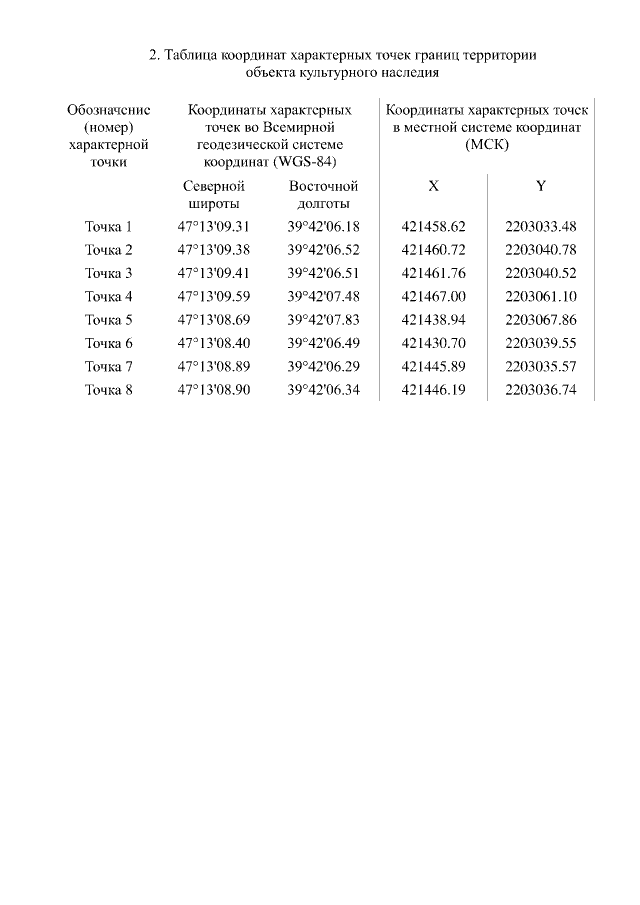 2. Таблица координат характерных точек границ территории объекта культурного наследия

| Обозначение (номер) характерной точки | Координаты характерных точек во Всемирной геодезической системе координат (WGS-84) | | Координаты характерных точек в местной системе координат (МСК) | |
|---|---|---|---|---|
| | Северной широты | Восточной долготы | X | Y |
| Точка 1 | 47°13'09.31 | 39°42'06.18 | 421458.62 | 2203033.48 |
| Точка 2 | 47°13'09.38 | 39°42'06.52 | 421460.72 | 2203040.78 |
| Точка 3 | 47°13'09.41 | 39°42'06.51 | 421461.76 | 2203040.52 |
| Точка 4 | 47°13'09.59 | 39°42'07.48 | 421467.00 | 2203061.10 |
| Точка 5 | 47°13'08.69 | 39°42'07.83 | 421438.94 | 2203067.86 |
| Точка 6 | 47°13'08.40 | 39°42'06.49 | 421430.70 | 2203039.55 |
| Точка 7 | 47°13'08.89 | 39°42'06.29 | 421445.89 | 2203035.57 |
| Точка 8 | 47°13'08.90 | 39°42'06.34 | 421446.19 | 2203036.74 |